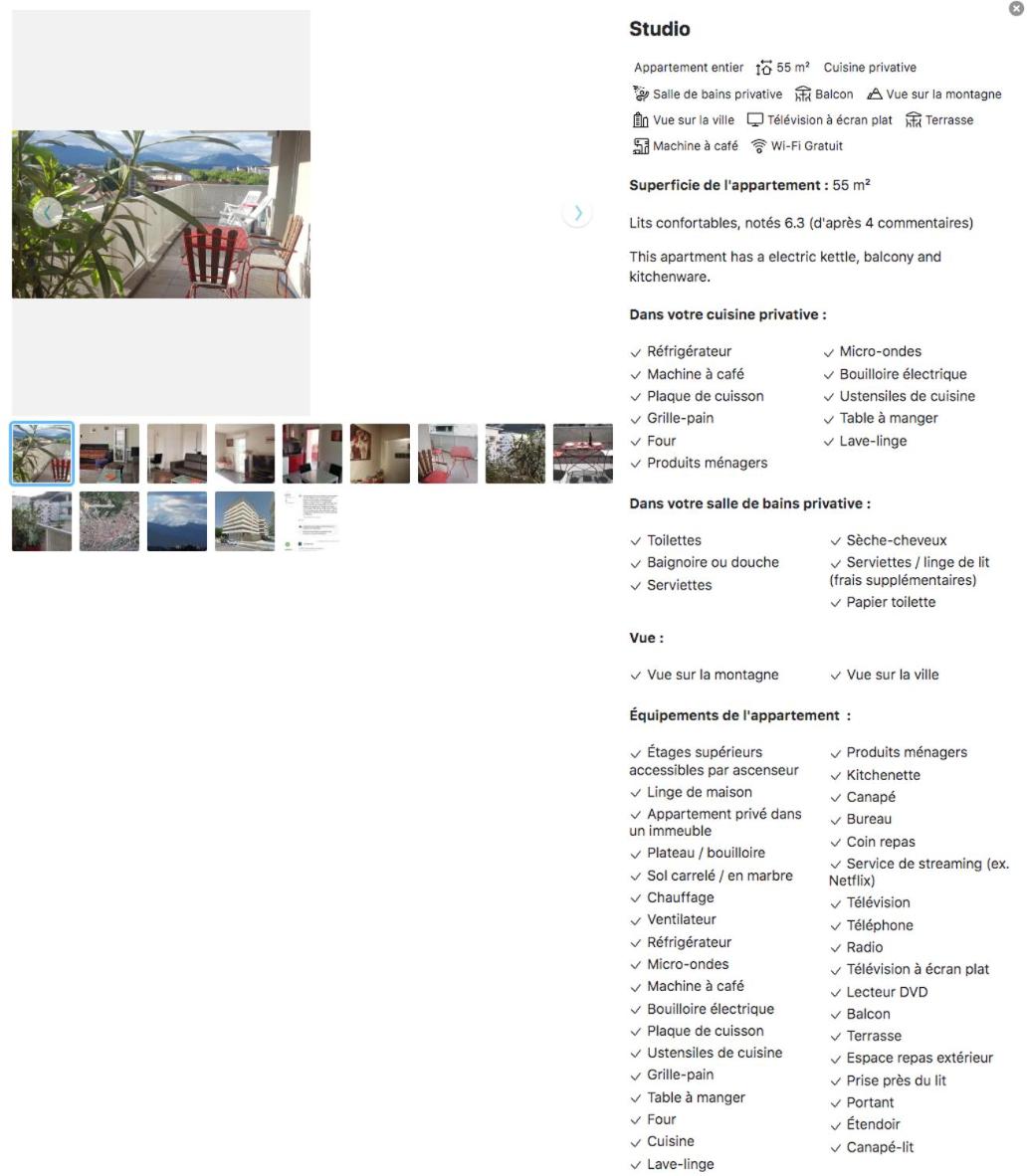 Studio

Appartement entier 55 m² Cuisine privative
Salle de bains privative Balcon Vue sur la montagne
Vue sur la ville Télévision à écran plat Terrasse
Machine à café Wi-Fi Gratuit

Superficie de l'appartement : 55 m²

Lits confortables, notés 6.3 (d'après 4 commentaires)

This apartment has a electric kettle, balcony and kitchenware.

Dans votre cuisine privative :

✓ Réfrigérateur
✓ Machine à café
✓ Plaque de cuisson
✓ Grille-pain
✓ Four
✓ Produits ménagers
✓ Micro-ondes
✓ Bouilloire électrique
✓ Ustensiles de cuisine
✓ Table à manger
✓ Lave-linge

Dans votre salle de bains privative :

✓ Toilettes
✓ Baignoire ou douche
✓ Serviettes
✓ Sèche-cheveux
✓ Serviettes / linge de lit (frais supplémentaires)
✓ Papier toilette

Vue :

✓ Vue sur la montagne
✓ Vue sur la ville

Équipements de l'appartement :

✓ Étages supérieurs accessibles par ascenseur
✓ Linge de maison
✓ Appartement privé dans un immeuble
✓ Plateau / bouilloire
✓ Sol carrelé / en marbre
✓ Chauffage
✓ Ventilateur
✓ Réfrigérateur
✓ Micro-ondes
✓ Machine à café
✓ Bouilloire électrique
✓ Plaque de cuisson
✓ Ustensiles de cuisine
✓ Grille-pain
✓ Table à manger
✓ Four
✓ Cuisine
✓ Lave-linge
✓ Produits ménagers
✓ Kitchenette
✓ Canapé
✓ Bureau
✓ Coin repas
✓ Service de streaming (ex. Netflix)
✓ Télévision
✓ Téléphone
✓ Radio
✓ Télévision à écran plat
✓ Lecteur DVD
✓ Balcon
✓ Terrasse
✓ Espace repas extérieur
✓ Prise près du lit
✓ Portant
✓ Étendoir
✓ Canapé-lit